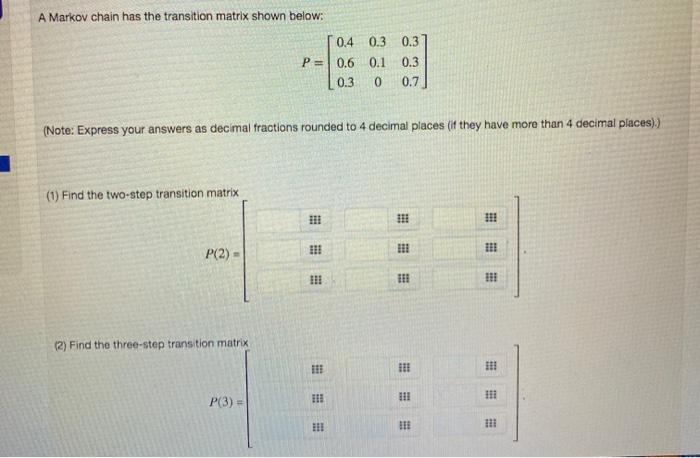 A Markov chain has the transition matrix shown below:

$P = \begin{bmatrix} 0.4 & 0.3 & 0.3 \\ 0.6 & 0.1 & 0.3 \\ 0.3 & 0 & 0.7 \end{bmatrix}$

(Note: Express your answers as decimal fractions rounded to 4 decimal places (if they have more than 4 decimal places).)

(1) Find the two-step transition matrix

$P(2) =$

(2) Find the three-step transition matrix

$P(3) =$